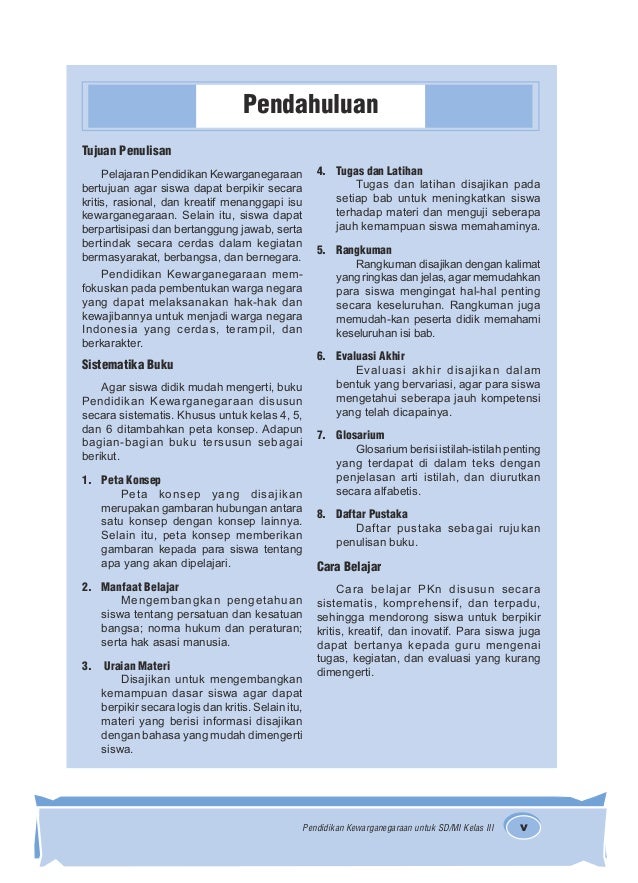 Pendahuluan

Tujuan Penulisan

Pelajaran Pendidikan Kewarganegaraan bertujuan agar siswa dapat berpikir secara kritis, rasional, dan kreatif menanggapi isu kewarganegaraan. Selain itu, siswa dapat berpartisipasi dan bertanggung jawab, serta bertindak secara cerdas dalam kegiatan bermasyarakat, berbangsa, dan bernegara.

Pendidikan Kewarganegaraan memfokuskan pada pembentukan warga negara yang dapat melaksanakan hak-hak dan kewajibannya untuk menjadi warga negara Indonesia yang cerdas, terampil, dan berkarakter.

Sistematika Buku

Agar siswa didik mudah mengerti, buku Pendidikan Kewarganegaraan disusun secara sistematis. Khusus untuk kelas 4, 5, dan 6 ditambahkan peta konsep. Adapun bagian-bagian buku tersusun sebagai berikut.

1. Peta Konsep
Peta konsep yang disajikan merupakan gambaran hubungan antara satu konsep dengan konsep lainnya. Selain itu, peta konsep memberikan gambaran kepada para siswa tentang apa yang akan dipelajari.

2. Manfaat Belajar
Mengembangkan pengetahuan siswa tentang persatuan dan kesatuan bangsa; norma hukum dan peraturan; serta hak asasi manusia.

3. Uraian Materi
Disajikan untuk mengembangkan kemampuan dasar siswa agar dapat berpikir secara logis dan kritis. Selain itu, materi yang berisi informasi disajikan dengan bahasa yang mudah dimengerti siswa.

4. Tugas dan Latihan
Tugas dan latihan disajikan pada setiap bab untuk meningkatkan siswa terhadap materi dan menguji seberapa jauh kemampuan siswa memahaminya.

5. Rangkuman
Rangkuman disajikan dengan kalimat yang ringkas dan jelas, agar memudahkan para siswa mengingat hal-hal penting secara keseluruhan. Rangkuman juga memudah-kan peserta didik memahami keseluruhan isi bab.

6. Evaluasi Akhir
Evaluasi akhir disajikan dalam bentuk yang bervariasi, agar para siswa mengetahui seberapa jauh kompetensi yang telah dicapainya.

7. Glosarium
Glosarium berisi istilah-istilah penting yang terdapat di dalam teks dengan penjelasan arti istilah, dan diurutkan secara alfabetis.

8. Daftar Pustaka
Daftar pustaka sebagai rujukan penulisan buku.

Cara Belajar

Cara belajar PKn disusun secara sistematis, komprehensif, dan terpadu, sehingga mendorong siswa untuk berpikir kritis, kreatif, dan inovatif. Para siswa juga dapat bertanya kepada guru mengenai tugas, kegiatan, dan evaluasi yang kurang dimengerti.

Pendidikan Kewarganegaraan untuk SD/MI Kelas III v